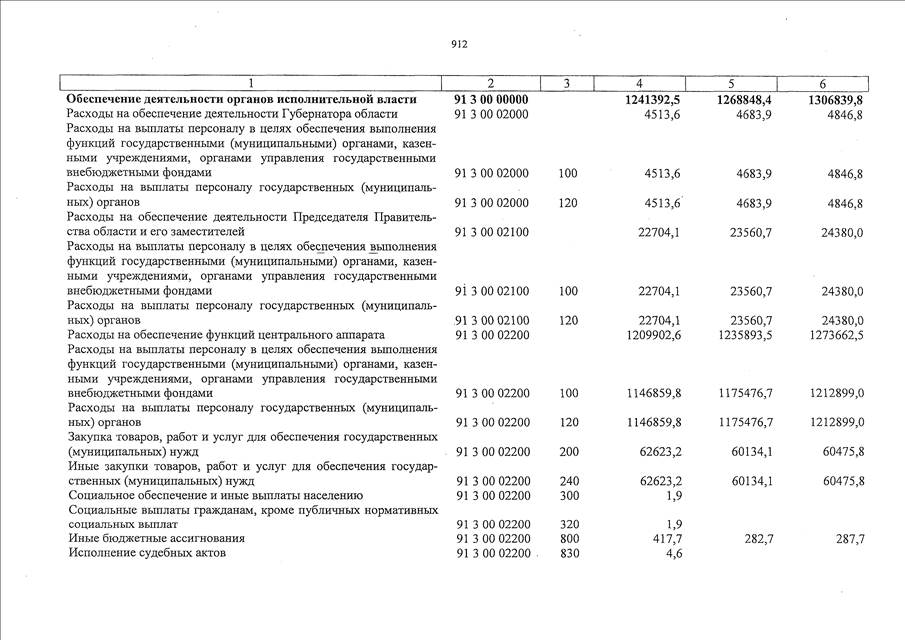 912

| 1 | 2 | 3 | 4 | 5 | 6 |
|---|---|---|---|---|---|
| **Обеспечение деятельности органов исполнительной власти** | **91 3 00 00000** | | **1241392,5** | **1268848,4** | **1306839,8** |
| Расходы на обеспечение деятельности Губернатора области | 91 3 00 02000 | | 4513,6 | 4683,9 | 4846,8 |
| Расходы на выплаты персоналу в целях обеспечения выполнения функций государственными (муниципальными) органами, казенными учреждениями, органами управления государственными внебюджетными фондами | 91 3 00 02000 | 100 | 4513,6 | 4683,9 | 4846,8 |
| Расходы на выплаты персоналу государственных (муниципальных) органов | 91 3 00 02000 | 120 | 4513,6 | 4683,9 | 4846,8 |
| Расходы на обеспечение деятельности Председателя Правительства области и его заместителей | 91 3 00 02100 | | 22704,1 | 23560,7 | 24380,0 |
| Расходы на выплаты персоналу в целях обеспечения выполнения функций государственными (муниципальными) органами, казенными учреждениями, органами управления государственными внебюджетными фондами | 91 3 00 02100 | 100 | 22704,1 | 23560,7 | 24380,0 |
| Расходы на выплаты персоналу государственных (муниципальных) органов | 91 3 00 02100 | 120 | 22704,1 | 23560,7 | 24380,0 |
| Расходы на обеспечение функций центрального аппарата | 91 3 00 02200 | | 1209902,6 | 1235893,5 | 1273662,5 |
| Расходы на выплаты персоналу в целях обеспечения выполнения функций государственными (муниципальными) органами, казенными учреждениями, органами управления государственными внебюджетными фондами | 91 3 00 02200 | 100 | 1146859,8 | 1175476,7 | 1212899,0 |
| Расходы на выплаты персоналу государственных (муниципальных) органов | 91 3 00 02200 | 120 | 1146859,8 | 1175476,7 | 1212899,0 |
| Закупка товаров, работ и услуг для обеспечения государственных (муниципальных) нужд | 91 3 00 02200 | 200 | 62623,2 | 60134,1 | 60475,8 |
| Иные закупки товаров, работ и услуг для обеспечения государственных (муниципальных) нужд | 91 3 00 02200 | 240 | 62623,2 | 60134,1 | 60475,8 |
| Социальное обеспечение и иные выплаты населению | 91 3 00 02200 | 300 | 1,9 | | |
| Социальные выплаты гражданам, кроме публичных нормативных социальных выплат | 91 3 00 02200 | 320 | 1,9 | | |
| Иные бюджетные ассигнования | 91 3 00 02200 | 800 | 417,7 | 282,7 | 287,7 |
| Исполнение судебных актов | 91 3 00 02200 | 830 | 4,6 | | |